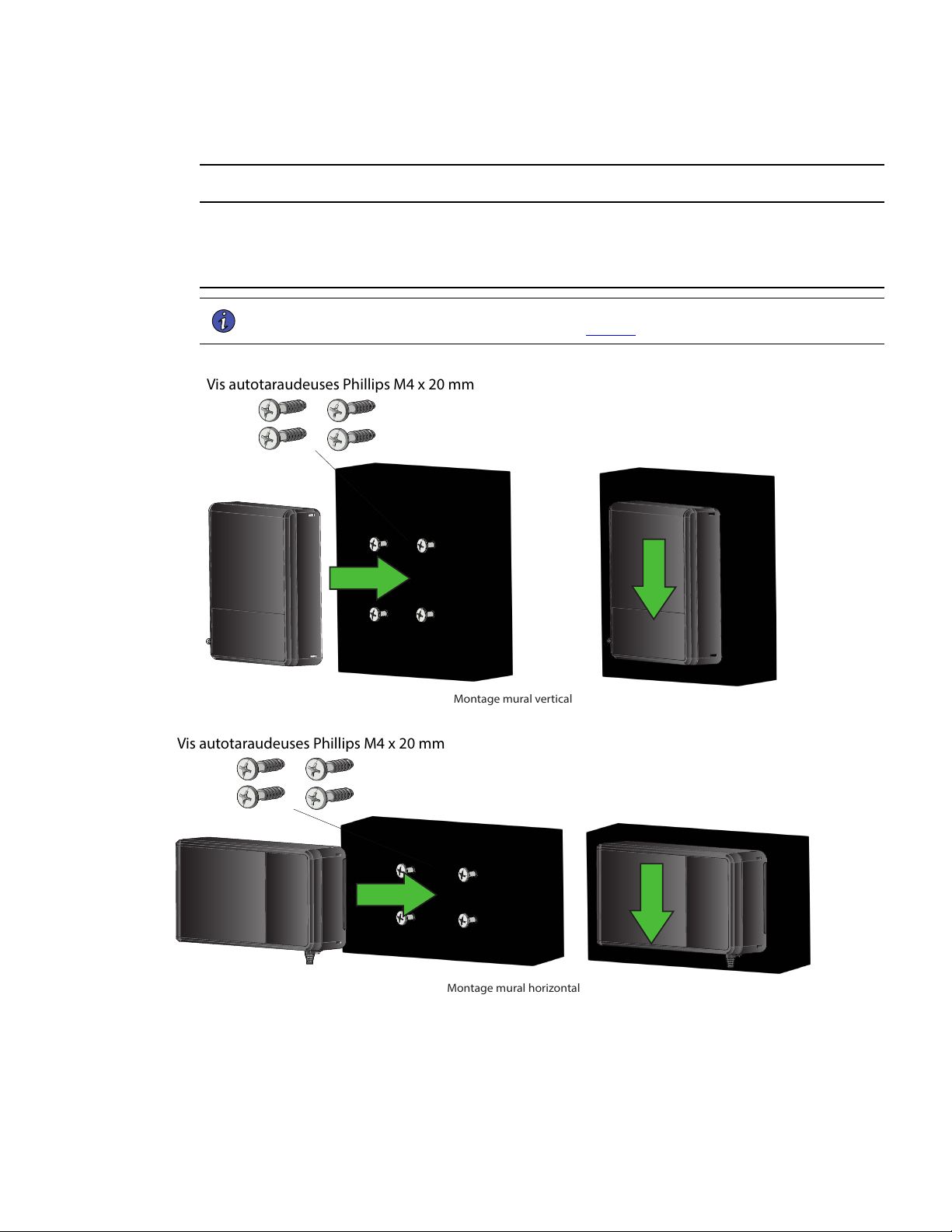 Vis autotaraudeuses Phillips M4 x 20 mm

Montage mural vertical

Vis autotaraudeuses Phillips M4 x 20 mm

Montage mural horizontal